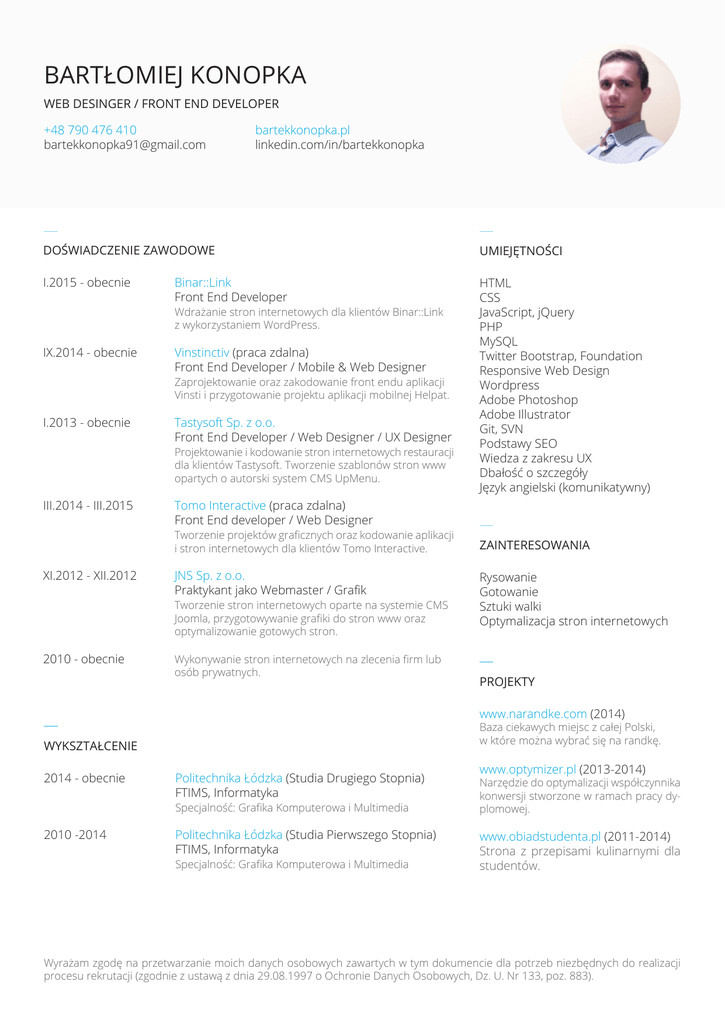 BARTŁOMIEJ KONOPKA
WEB DESINGER / FRONT END DEVELOPER

+48 790 476 410
bartekkonopka91@gmail.com

bartekkonopka.pl
linkedin.com/in/bartekkonopka

DOŚWIADCZENIE ZAWODOWE

I.2015 - obecnie
Binar::Link
Front End Developer
Wdrażanie stron internetowych dla klientów Binar::Link z wykorzystaniem WordPress.

IX.2014 - obecnie
Vinstinctiv (praca zdalna)
Front End Developer / Mobile & Web Designer
Zaprojektowanie oraz zakodowanie front endu aplikacji Vinsti i przygotowanie projektu aplikacji mobilnej Helpat.

I.2013 - obecnie
Tastysoft Sp. z o.o.
Front End Developer / Web Designer / UX Designer
Projektowanie i kodowanie stron internetowych restauracji dla klientów Tastysoft. Tworzenie szablonów stron www opartych o autorski system CMS UpMenu.

III.2014 - III.2015
Tomo Interactive (praca zdalna)
Front End developer / Web Designer
Tworzenie projektów graficznych oraz kodowanie aplikacji i stron internetowych dla klientów Tomo Interactive.

XI.2012 - XII.2012
JNS Sp. z o.o.
Praktykant jako Webmaster / Grafik
Tworzenie stron internetowych oparte na systemie CMS Joomla, przygotowywanie grafiki do stron www oraz optymalizowanie gotowych stron.

2010 - obecnie
Wykonywanie stron internetowych na zlecenia firm lub osób prywatnych.

WYKSZTAŁCENIE

2014 - obecnie
Politechnika Łódzka (Studia Drugiego Stopnia)
FTIMS, Informatyka
Specjalność: Grafika Komputerowa i Multimedia

2010 -2014
Politechnika Łódzka (Studia Pierwszego Stopnia)
FTIMS, Informatyka
Specjalność: Grafika Komputerowa i Multimedia

UMIEJĘTNOŚCI

HTML
CSS
JavaScript, jQuery
PHP
MySQL
Twitter Bootstrap, Foundation
Responsive Web Design
Wordpress
Adobe Photoshop
Adobe Illustrator
Git, SVN
Podstawy SEO
Wiedza z zakresu UX
Dbałość o szczegóły
Język angielski (komunikatywny)

ZAINTERESOWANIA

Rysowanie
Gotowanie
Sztuki walki
Optymalizacja stron internetowych

PROJEKTY

www.narandke.com (2014)
Baza ciekawych miejsc z całej Polski, w które można wybrać się na randkę.

www.optymizer.pl (2013-2014)
Narzędzie do optymalizacji współczynnika konwersji stworzone w ramach pracy dyplomowej.

www.obiadstudenta.pl (2011-2014)
Strona z przepisami kulinarnymi dla studentów.

Wyrażam zgodę na przetwarzanie moich danych osobowych zawartych w tym dokumencie dla potrzeb niezbędnych do realizacji procesu rekrutacji (zgodnie z ustawą z dnia 29.08.1997 o Ochronie Danych Osobowych, Dz. U. Nr 133, poz. 883).